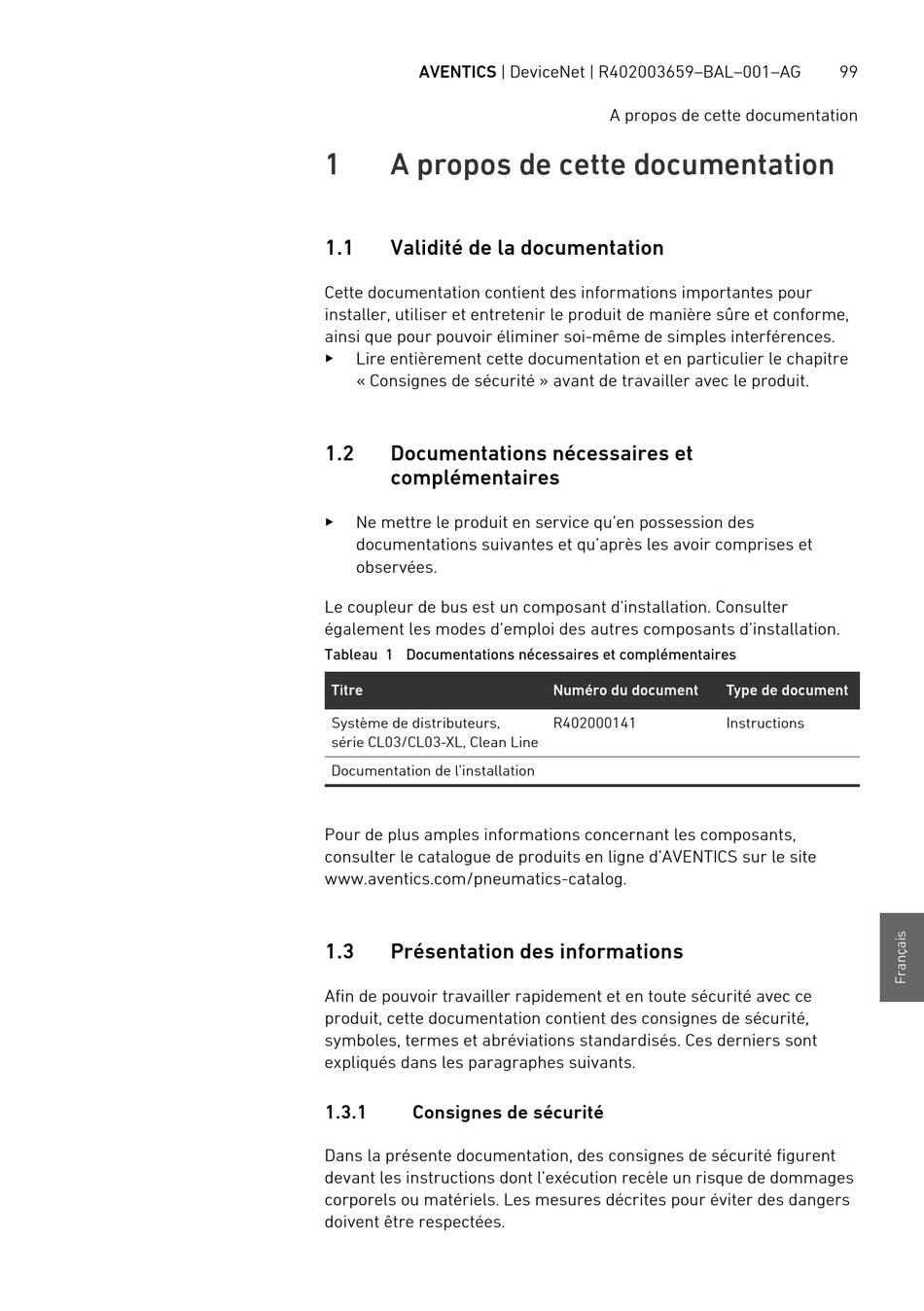 AVENTICS | DeviceNet | R402003659–BAL–001–AG 99

A propos de cette documentation

1 A propos de cette documentation

1.1 Validité de la documentation

Cette documentation contient des informations importantes pour installer, utiliser et entretenir le produit de manière sûre et conforme, ainsi que pour pouvoir éliminer soi-même de simples interférences.
▶ Lire entièrement cette documentation et en particulier le chapitre « Consignes de sécurité » avant de travailler avec le produit.

1.2 Documentations nécessaires et complémentaires

▶ Ne mettre le produit en service qu'en possession des documentations suivantes et qu'après les avoir comprises et observées.

Le coupleur de bus est un composant d'installation. Consulter également les modes d'emploi des autres composants d'installation.

Tableau 1 Documentations nécessaires et complémentaires

| Titre | Numéro du document | Type de document |
|---|---|---|
| Système de distributeurs, série CL03/CL03-XL, Clean Line | R402000141 | Instructions |
| Documentation de l'installation | | |

Pour de plus amples informations concernant les composants, consulter le catalogue de produits en ligne d'AVENTICS sur le site www.aventics.com/pneumatics-catalog.

1.3 Présentation des informations

Afin de pouvoir travailler rapidement et en toute sécurité avec ce produit, cette documentation contient des consignes de sécurité, symboles, termes et abréviations standardisés. Ces derniers sont expliqués dans les paragraphes suivants.

1.3.1 Consignes de sécurité

Dans la présente documentation, des consignes de sécurité figurent devant les instructions dont l'exécution recèle un risque de dommages corporels ou matériels. Les mesures décrites pour éviter des dangers doivent être respectées.

Français